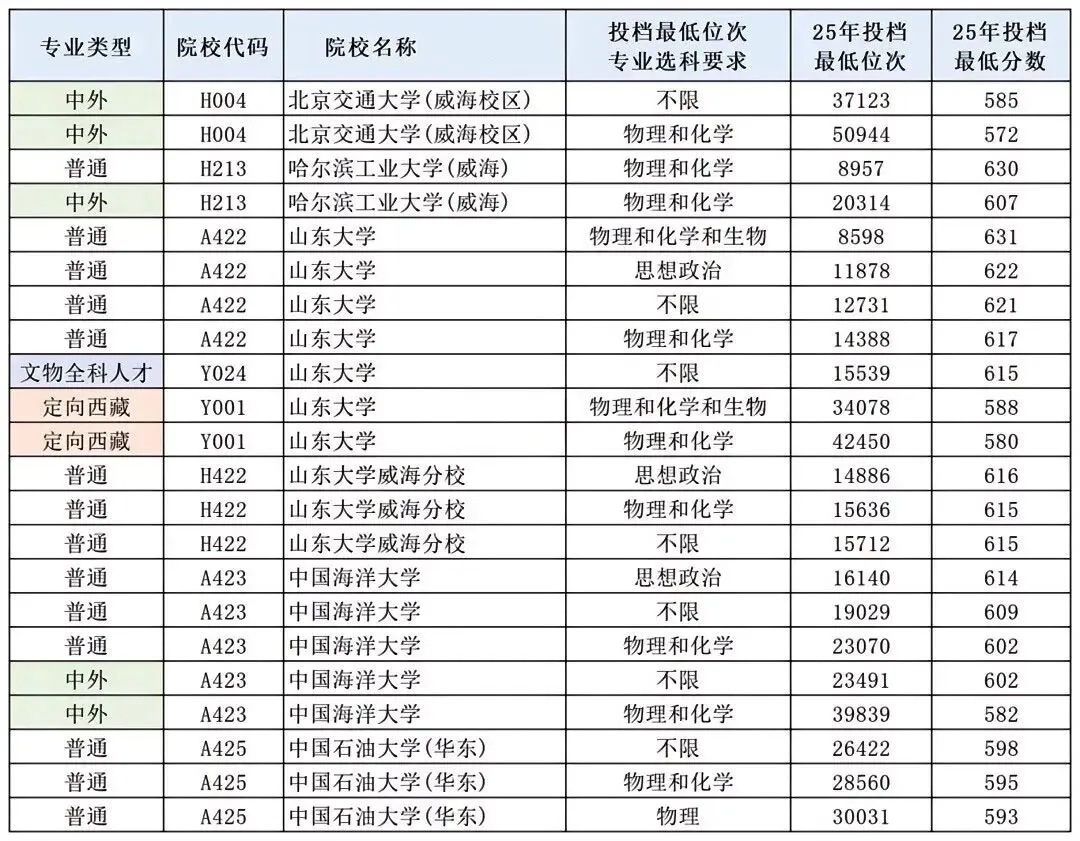 | 专业类型 | 院校代码 | 院校名称 | 投档最低位次专业选科要求 | 25年投档最低位次 | 25年投档最低分数 |
|---|---|---|---|---|---|
| 中外 | H004 | 北京交通大学(威海校区) | 不限 | 37123 | 585 |
| 中外 | H004 | 北京交通大学(威海校区) | 物理和化学 | 50944 | 572 |
| 普通 | H213 | 哈尔滨工业大学(威海) | 物理和化学 | 8957 | 630 |
| 中外 | H213 | 哈尔滨工业大学(威海) | 物理和化学 | 20314 | 607 |
| 普通 | A422 | 山东大学 | 物理和化学和生物 | 8598 | 631 |
| 普通 | A422 | 山东大学 | 思想政治 | 11878 | 622 |
| 普通 | A422 | 山东大学 | 不限 | 12731 | 621 |
| 普通 | A422 | 山东大学 | 物理和化学 | 14388 | 617 |
| 文物全科人才 | Y024 | 山东大学 | 不限 | 15539 | 615 |
| 定向西藏 | Y001 | 山东大学 | 物理和化学和生物 | 34078 | 588 |
| 定向西藏 | Y001 | 山东大学 | 物理和化学 | 42450 | 580 |
| 普通 | H422 | 山东大学威海分校 | 思想政治 | 14886 | 616 |
| 普通 | H422 | 山东大学威海分校 | 物理和化学 | 15636 | 615 |
| 普通 | H422 | 山东大学威海分校 | 不限 | 15712 | 615 |
| 普通 | A423 | 中国海洋大学 | 思想政治 | 16140 | 614 |
| 普通 | A423 | 中国海洋大学 | 不限 | 19029 | 609 |
| 普通 | A423 | 中国海洋大学 | 物理和化学 | 23070 | 602 |
| 中外 | A423 | 中国海洋大学 | 不限 | 23491 | 602 |
| 中外 | A423 | 中国海洋大学 | 物理和化学 | 39839 | 582 |
| 普通 | A425 | 中国石油大学(华东) | 不限 | 26422 | 598 |
| 普通 | A425 | 中国石油大学(华东) | 物理和化学 | 28560 | 595 |
| 普通 | A425 | 中国石油大学(华东) | 物理 | 30031 | 593 |